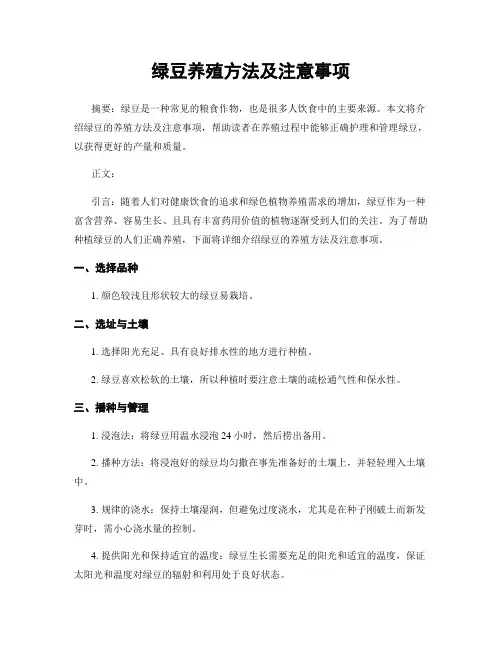 绿豆养殖方法及注意事项

摘要：绿豆是一种常见的粮食作物，也是很多人饮食中的主要来源。本文将介绍绿豆的养殖方法及注意事项，帮助读者在养殖过程中能够正确护理和管理绿豆，以获得更好的产量和质量。

正文：

引言：随着人们对健康饮食的追求和绿色植物养殖需求的增加，绿豆作为一种富含营养、容易生长、且具有丰富药用价值的植物逐渐受到人们的关注。为了帮助种植绿豆的人们正确养殖，下面将详细介绍绿豆的养殖方法及注意事项。

一、选择品种

1. 颜色较浅且形状较大的绿豆易栽培。

二、选址与土壤

1. 选择阳光充足、具有良好排水性的地方进行种植。

2. 绿豆喜欢松软的土壤，所以种植时要注意土壤的疏松通气性和保水性。

三、播种与管理

1. 浸泡法：将绿豆用温水浸泡 24 小时，然后捞出备用。

2. 播种方法：将浸泡好的绿豆均匀撒在事先准备好的土壤上，并轻轻埋入土壤中。

3. 规律的浇水：保持土壤湿润，但避免过度浇水，尤其是在种子刚破土而新发芽时，需小心浇水量的控制。

4. 提供阳光和保持适宜的温度：绿豆生长需要充足的阳光和适宜的温度，保证太阳光和温度对绿豆的辐射和利用处于良好状态。